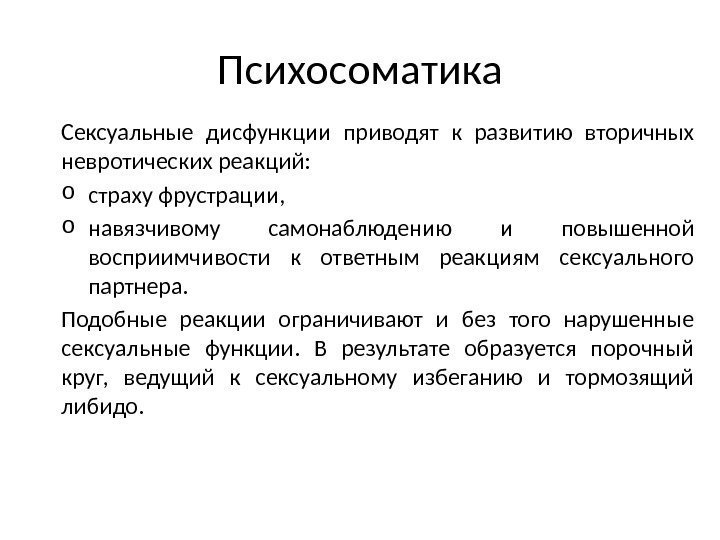 Психосоматика

Сексуальные дисфункции приводят к развитию вторичных невротических реакций:

o страху фрустрации,
o навязчивому самонаблюдению и повышенной восприимчивости к ответным реакциям сексуального партнера.

Подобные реакции ограничивают и без того нарушенные сексуальные функции. В результате образуется порочный круг, ведущий к сексуальному избеганию и тормозящий либидо.